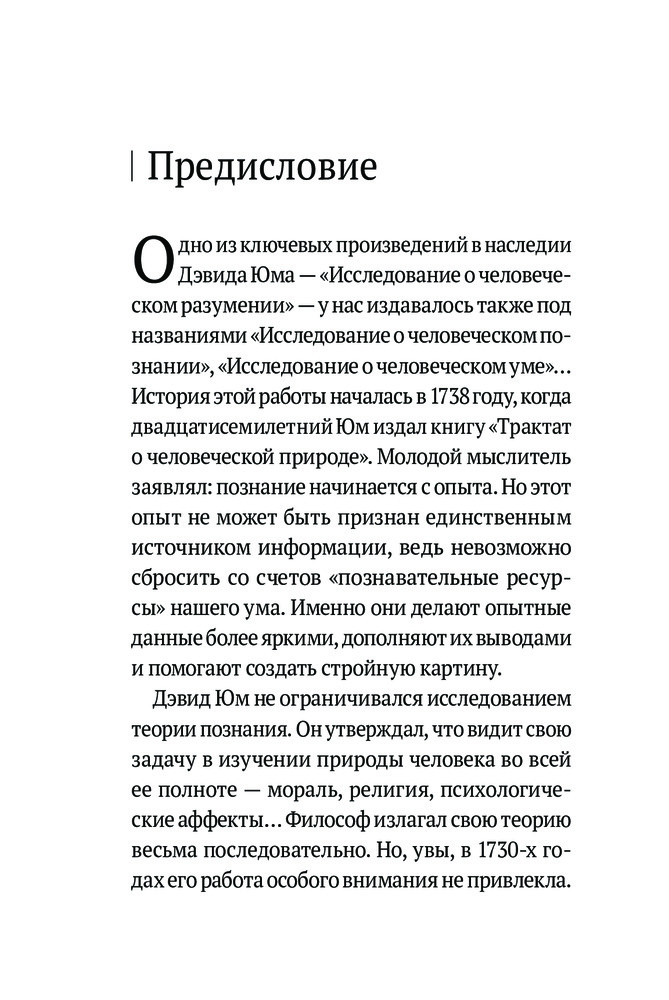 Предисловие

Одно из ключевых произведений в наследии Дэвида Юма — «Исследование о человеческом разумении» — у нас издавалось также под названиями «Исследование о человеческом познании», «Исследование о человеческом уме»… История этой работы началась в 1738 году, когда двадцатисемилетний Юм издал книгу «Трактат о человеческой природе». Молодой мыслитель заявлял: познание начинается с опыта. Но этот опыт не может быть признан единственным источником информации, ведь невозможно сбросить со счетов «познавательные ресурсы» нашего ума. Именно они делают опытные данные более яркими, дополняют их выводами и помогают создать стройную картину.

Дэвид Юм не ограничивался исследованием теории познания. Он утверждал, что видит свою задачу в изучении природы человека во всей ее полноте — мораль, религия, психологические аффекты… Философ излагал свою теорию весьма последовательно. Но, увы, в 1730-х годах его работа особого внимания не привлекла.